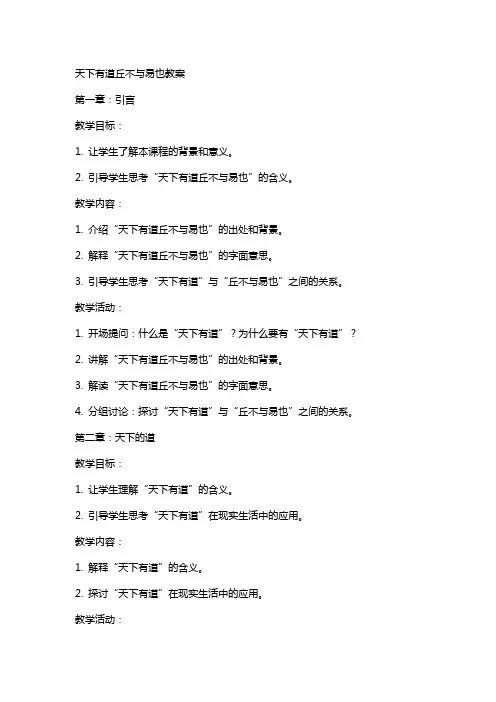 天下有道丘不与易也教案

第一章：引言

教学目标：

1. 让学生了解本课程的背景和意义。

2. 引导学生思考“天下有道丘不与易也”的含义。

教学内容：

1. 介绍“天下有道丘不与易也”的出处和背景。

2. 解释“天下有道丘不与易也”的字面意思。

3. 引导学生思考“天下有道”与“丘不与易也”之间的关系。

教学活动：

1. 开场提问：什么是“天下有道”？为什么要有“天下有道”？

2. 讲解“天下有道丘不与易也”的出处和背景。

3. 解读“天下有道丘不与易也”的字面意思。

4. 分组讨论：探讨“天下有道”与“丘不与易也”之间的关系。

第二章：天下的道

教学目标：

1. 让学生理解“天下有道”的含义。

2. 引导学生思考“天下有道”在现实生活中的应用。

教学内容：

1. 解释“天下有道”的含义。

2. 探讨“天下有道”在现实生活中的应用。

教学活动：